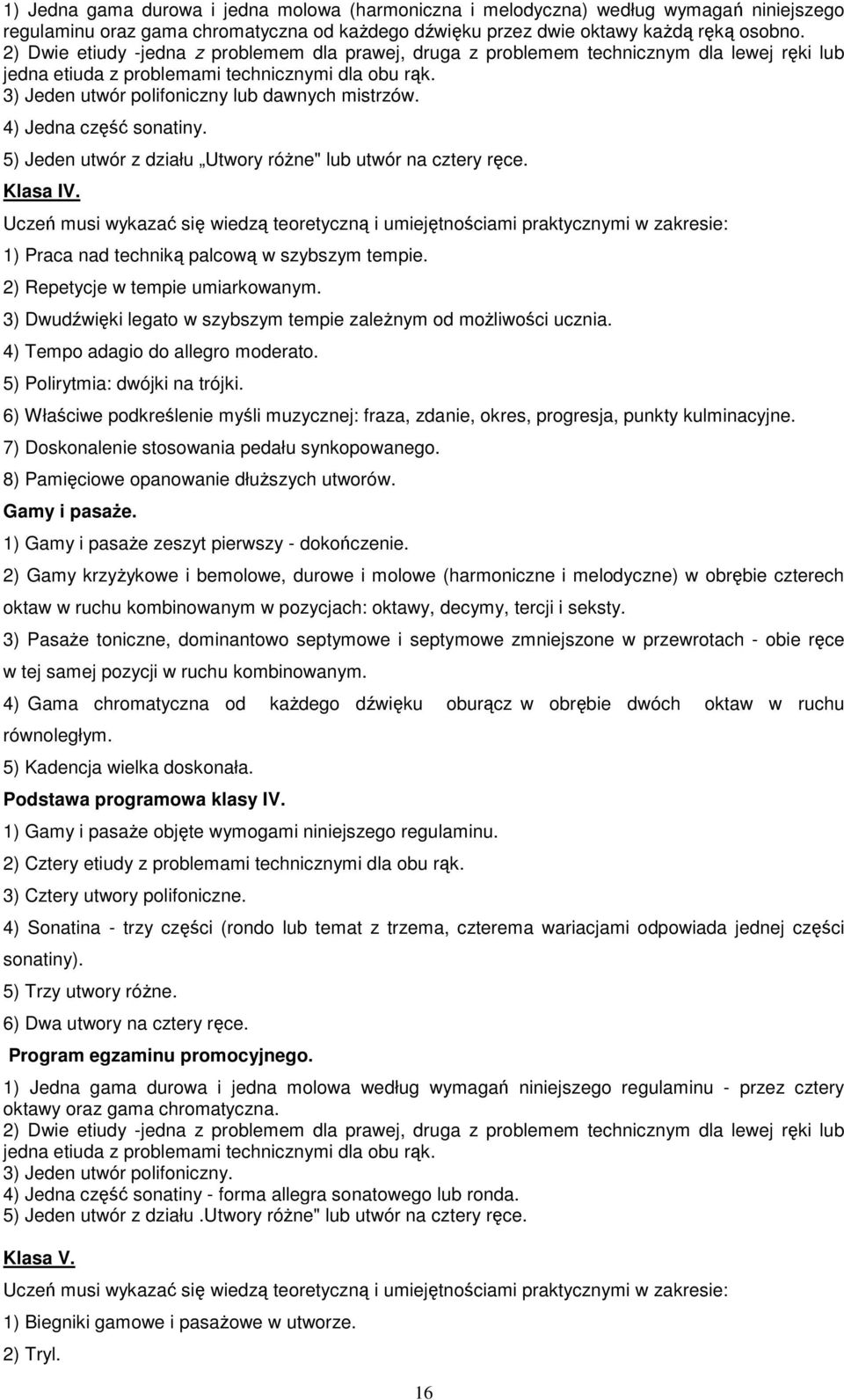 1) Jedna gama durowa i jedna molowa (harmoniczna i melodyczna) według wymagań niniejszego regulaminu oraz gama chromatyczna od każdego dźwięku przez dwie oktawy każdą ręką osobno.
2) Dwie etiudy -jedna z problemem dla prawej, druga z problemem technicznym dla lewej ręki lub jedna etiuda z problemami technicznymi dla obu rąk.
3) Jeden utwór polifoniczny lub dawnych mistrzów.
4) Jedna część sonatiny.
5) Jeden utwór z działu „Utwory różne" lub utwór na cztery ręce.

Klasa IV.

Uczeń musi wykazać się wiedzą teoretyczną i umiejętnościami praktycznymi w zakresie:
1) Praca nad techniką palcową w szybszym tempie.
2) Repetycje w tempie umiarkowanym.
3) Dwudźwięki legato w szybszym tempie zależnym od możliwości ucznia.
4) Tempo adagio do allegro moderato.
5) Polirytmia: dwójki na trójki.
6) Właściwe podkreślenie myśli muzycznej: fraza, zdanie, okres, progresja, punkty kulminacyjne.
7) Doskonalenie stosowania pedału synkopowanego.
8) Pamięciowe opanowanie dłuższych utworów.

Gamy i pasaże.

1) Gamy i pasaże zeszyt pierwszy - dokończenie.
2) Gamy krzyżykowe i bemolowe, durowe i molowe (harmoniczne i melodyczne) w obrębie czterech oktaw w ruchu kombinowanym w pozycjach: oktawy, decymy, tercji i seksty.
3) Pasaże toniczne, dominantowo septymowe i septymowe zmniejszone w przewrotach - obie ręce w tej samej pozycji w ruchu kombinowanym.
4) Gama chromatyczna od każdego dźwięku oburącz w obrębie dwóch oktaw w ruchu równoległym.
5) Kadencja wielka doskonała.

Podstawa programowa klasy IV.

1) Gamy i pasaże objęte wymogami niniejszego regulaminu.
2) Cztery etiudy z problemami technicznymi dla obu rąk.
3) Cztery utwory polifoniczne.
4) Sonatina - trzy części (rondo lub temat z trzema, czterema wariacjami odpowiada jednej części sonatiny).
5) Trzy utwory różne.
6) Dwa utwory na cztery ręce.

Program egzaminu promocyjnego.

1) Jedna gama durowa i jedna molowa według wymagań niniejszego regulaminu - przez cztery oktawy oraz gama chromatyczna.
2) Dwie etiudy -jedna z problemem dla prawej, druga z problemem technicznym dla lewej ręki lub jedna etiuda z problemami technicznymi dla obu rąk.
3) Jeden utwór polifoniczny.
4) Jedna część sonatiny - forma allegra sonatowego lub ronda.
5) Jeden utwór z działu .Utwory różne" lub utwór na cztery ręce.

Klasa V.

Uczeń musi wykazać się wiedzą teoretyczną i umiejętnościami praktycznymi w zakresie:
1) Biegniki gamowe i pasażowe w utworze.
2) Tryl.

16